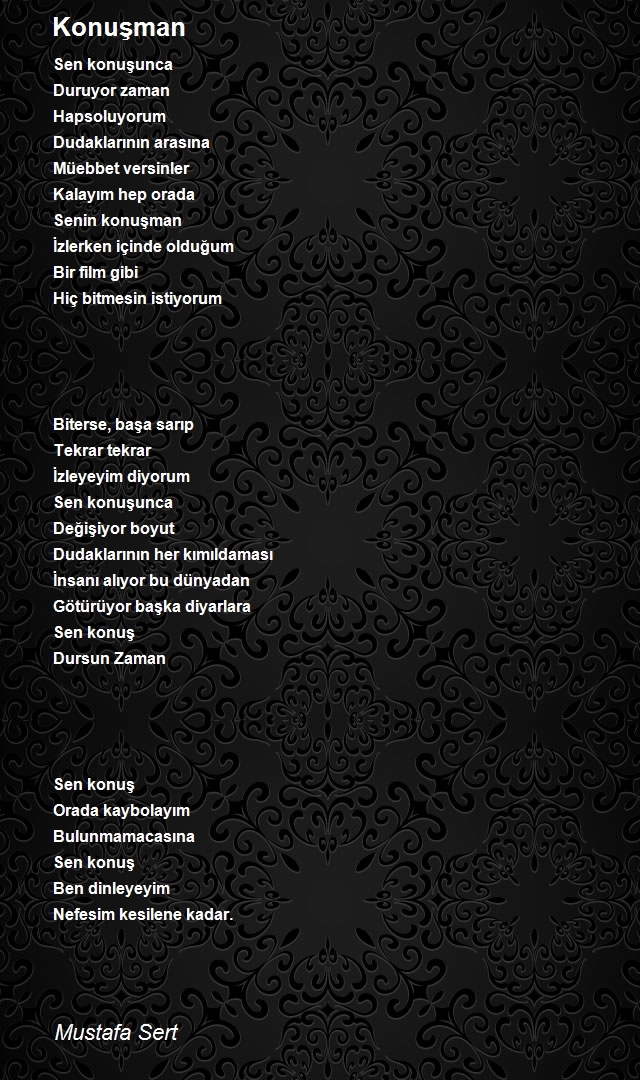 Konuşman

Sen konuşunca
Duruyor zaman
Hapsoluyorum
Dudaklarının arasına
Müebbet versinler
Kalayım hep orada
Senin konuşman
İzlerken içinde olduğum
Bir film gibi
Hiç bitmesin istiyorum

Biterse, başa sarıp
Tekrar tekrar
İzleyeyim diyorum
Sen konuşunca
Değişiyor boyut
Dudaklarının her kımıldaması
İnsanı alıyor bu dünyadan
Götürüyor başka diyarlara
Sen konuş
Dursun Zaman

Sen konuş
Orada kaybolayım
Bulunmamacasına
Sen konuş
Ben dinleyeyim
Nefesim kesilene kadar.

Mustafa Sert